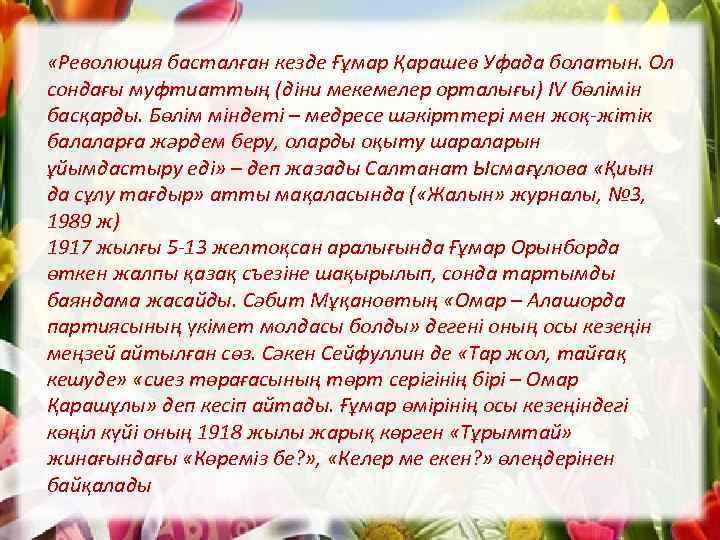 «Революция басталған кезде Ғұмар Қарашев Уфада болатын. Ол сондағы муфтиаттың (діни мекемелер орталығы) IV бөлімін басқарды. Бөлім міндеті – медресе шәкірттері мен жоқ-жітік балаларға жәрдем беру, оларды оқыту шараларын ұйымдастыру еді» – деп жазады Салтанат Ысмағұлова «Қиын да сұлу тағдыр» атты мақаласында («Жалын» журналы, №3, 1989 ж)
1917 жылғы 5-13 желтоқсан аралығында Ғұмар Орынборда өткен жалпы қазақ съезіне шақырылып, сонда тартымды баяндама жасайды. Сәбит Мұқановтың «Омар – Алашорда партиясының үкімет молдасы болды» дегені оның осы кезеңін меңзей айтылған сөз. Сәкен Сейфуллин де «Тар жол, тайғақ кешуде» «сиез төрағасының төрт серігінің бірі – Омар Қарашұлы» деп кесіп айтады. Ғұмар өмірінің осы кезеңіндегі көңіл күйі оның 1918 жылы жарық көрген «Тұрымтай» жинағындағы «Көреміз бе?», «Келер ме екен?» өлеңдерінен байқалады